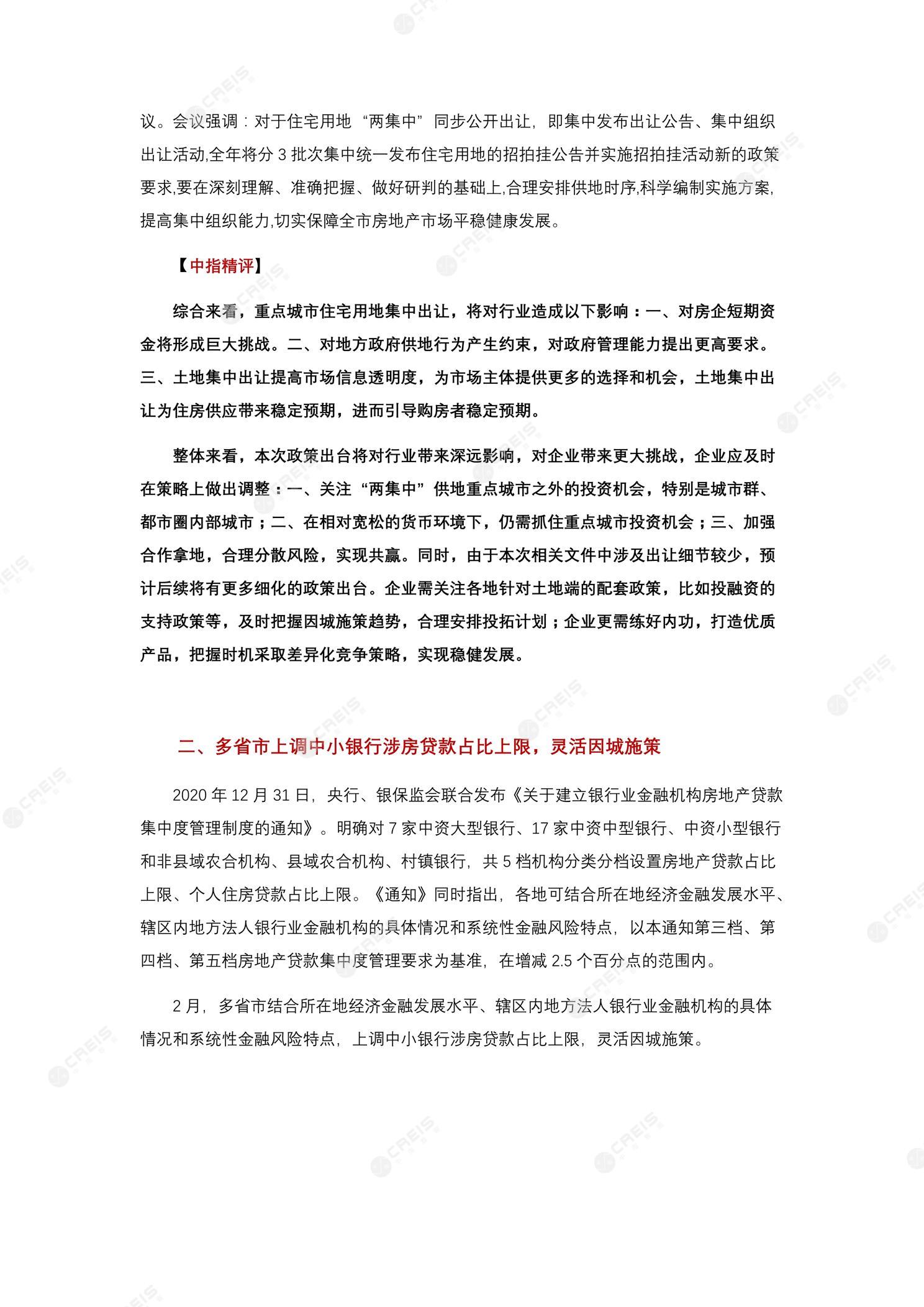 议。会议强调：对于住宅用地“两集中”同步公开出让，即集中发布出让公告、集中组织出让活动,全年将分 3 批次集中统一发布住宅用地的招拍挂公告并实施招拍挂活动新的政策要求,要在深刻理解、准确把握、做好研判的基础上,合理安排供地时序,科学编制实施方案,提高集中组织能力,切实保障全市房地产市场平稳健康发展。

【中指精评】

综合来看，重点城市住宅用地集中出让，将对行业造成以下影响：一、对房企短期资金将形成巨大挑战。二、对地方政府供地行为产生约束，对政府管理能力提出更高要求。三、土地集中出让提高市场信息透明度，为市场主体提供更多的选择和机会，土地集中出让为住房供应带来稳定预期，进而引导购房者稳定预期。

整体来看，本次政策出台将对行业带来深远影响，对企业带来更大挑战，企业应及时在策略上做出调整：一、关注“两集中”供地重点城市之外的投资机会，特别是城市群、都市圈内部城市；二、在相对宽松的货币环境下，仍需抓住重点城市投资机会；三、加强合作拿地，合理分散风险，实现共赢。同时，由于本次相关文件中涉及出让细节较少，预计后续将有更多细化的政策出台。企业需关注各地针对土地端的配套政策，比如投融资的支持政策等，及时把握因城施策趋势，合理安排投拓计划；企业更需练好内功，打造优质产品，把握时机采取差异化竞争策略，实现稳健发展。

二、多省市上调中小银行涉房贷款占比上限，灵活因城施策

2020 年 12 月 31 日，央行、银保监会联合发布《关于建立银行业金融机构房地产贷款集中度管理制度的通知》。明确对 7 家中资大型银行、17 家中资中型银行、中资小型银行和非县域农合机构、县域农合机构、村镇银行，共 5 档机构分类分档设置房地产贷款占比上限、个人住房贷款占比上限。《通知》同时指出，各地可结合所在地经济金融发展水平、辖区内地方法人银行业金融机构的具体情况和系统性金融风险特点，以本通知第三档、第四档、第五档房地产贷款集中度管理要求为基准，在增减 2.5 个百分点的范围内。

2 月，多省市结合所在地经济金融发展水平、辖区内地方法人银行业金融机构的具体情况和系统性金融风险特点，上调中小银行涉房贷款占比上限，灵活因城施策。